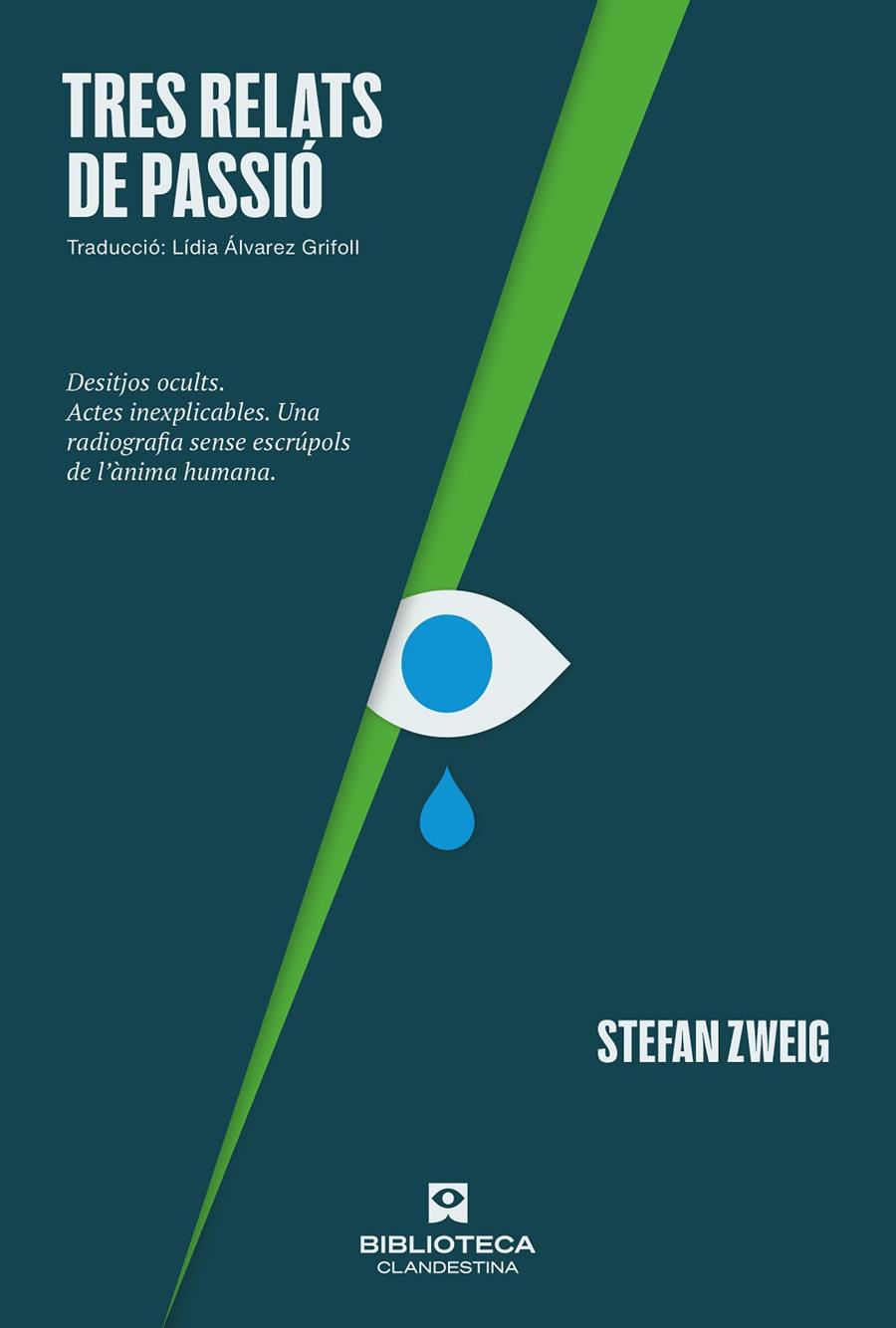 TRES RELATS DE PASSIÓ

Traducció: Lídia Álvarez Grifoll

Desitjos ocults.
Actes inexplicables. Una radiografia sense escrúpols de l'ànima humana.

STEFAN ZWEIG

BIBLIOTECA
CLANDESTINA